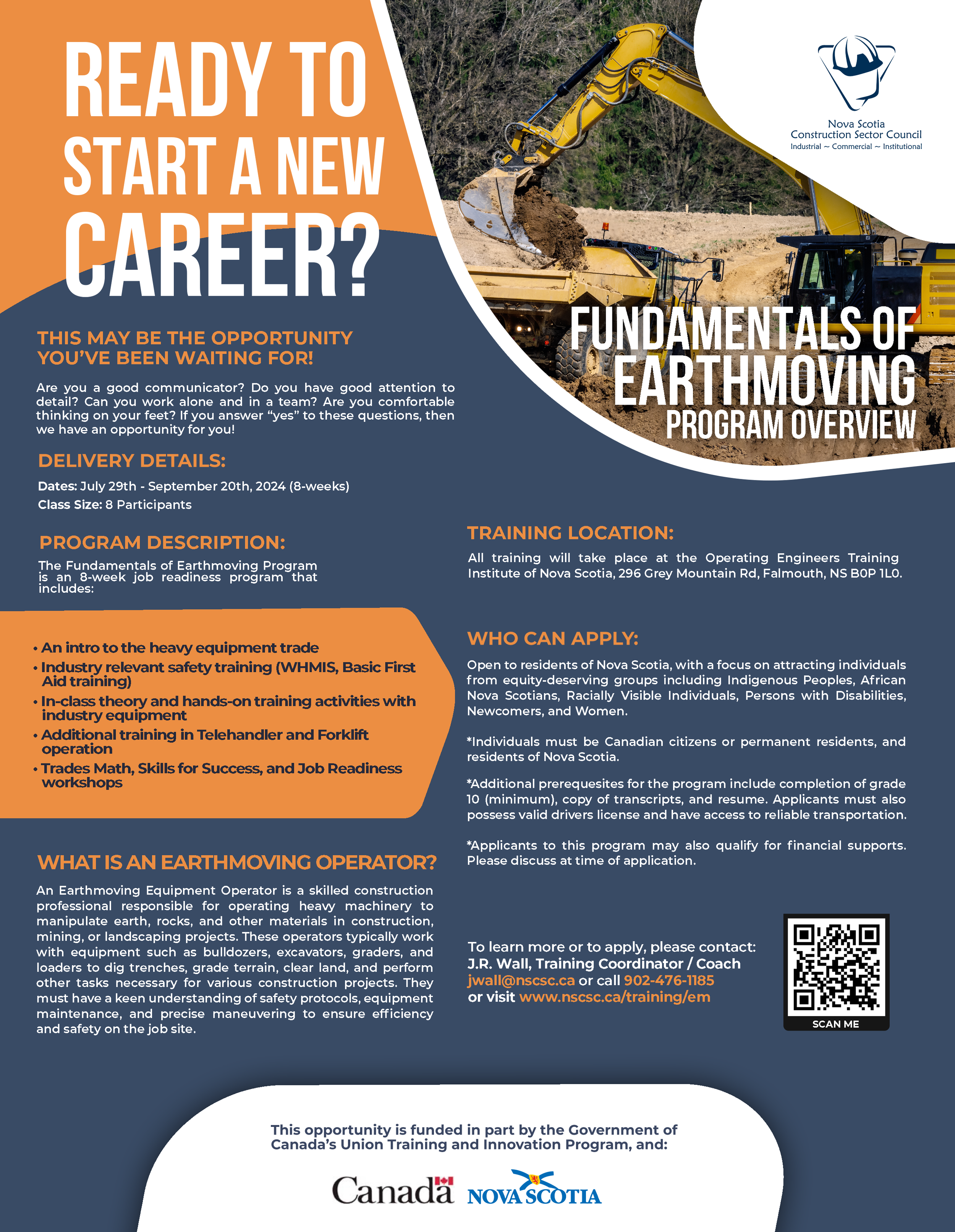 READY TO START A NEW CAREER?

Nova Scotia
Construction Sector Council
Industrial ~ Commercial ~ Institutional

FUNDAMENTALS OF EARTHMOVING
PROGRAM OVERVIEW

THIS MAY BE THE OPPORTUNITY YOU'VE BEEN WAITING FOR!

Are you a good communicator? Do you have good attention to detail? Can you work alone and in a team? Are you comfortable thinking on your feet? If you answer "yes" to these questions, then we have an opportunity for you!

DELIVERY DETAILS:

Dates: July 29th - September 20th, 2024 (8-weeks)
Class Size: 8 Participants

PROGRAM DESCRIPTION:

The Fundamentals of Earthmoving Program is an 8-week job readiness program that includes:

• An intro to the heavy equipment trade
• Industry relevant safety training (WHMIS, Basic First Aid training)
• In-class theory and hands-on training activities with industry equipment
• Additional training in Telehandler and Forklift operation
• Trades Math, Skills for Success, and Job Readiness workshops

WHAT IS AN EARTHMOVING OPERATOR?

An Earthmoving Equipment Operator is a skilled construction professional responsible for operating heavy machinery to manipulate earth, rocks, and other materials in construction, mining, or landscaping projects. These operators typically work with equipment such as bulldozers, excavators, graders, and loaders to dig trenches, grade terrain, clear land, and perform other tasks necessary for various construction projects. They must have a keen understanding of safety protocols, equipment maintenance, and precise maneuvering to ensure efficiency and safety on the job site.

TRAINING LOCATION:

All training will take place at the Operating Engineers Training Institute of Nova Scotia, 296 Grey Mountain Rd, Falmouth, NS B0P 1L0.

WHO CAN APPLY:

Open to residents of Nova Scotia, with a focus on attracting individuals from equity-deserving groups including Indigenous Peoples, African Nova Scotians, Racially Visible Individuals, Persons with Disabilities, Newcomers, and Women.

*Individuals must be Canadian citizens or permanent residents, and residents of Nova Scotia.

*Additional prerequesites for the program include completion of grade 10 (minimum), copy of transcripts, and resume. Applicants must also possess valid drivers license and have access to reliable transportation.

*Applicants to this program may also qualify for financial supports. Please discuss at time of application.

To learn more or to apply, please contact:
J.R. Wall, Training Coordinator / Coach
jwall@nscsc.ca or call 902-476-1185
or visit www.nscsc.ca/training/em

SCAN ME

This opportunity is funded in part by the Government of Canada's Union Training and Innovation Program, and:

Canada NOVA SCOTIA